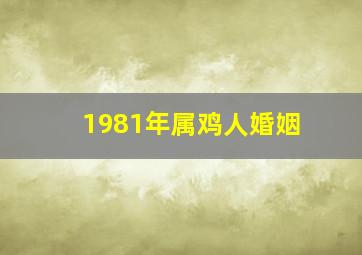 1981年属鸡人婚姻